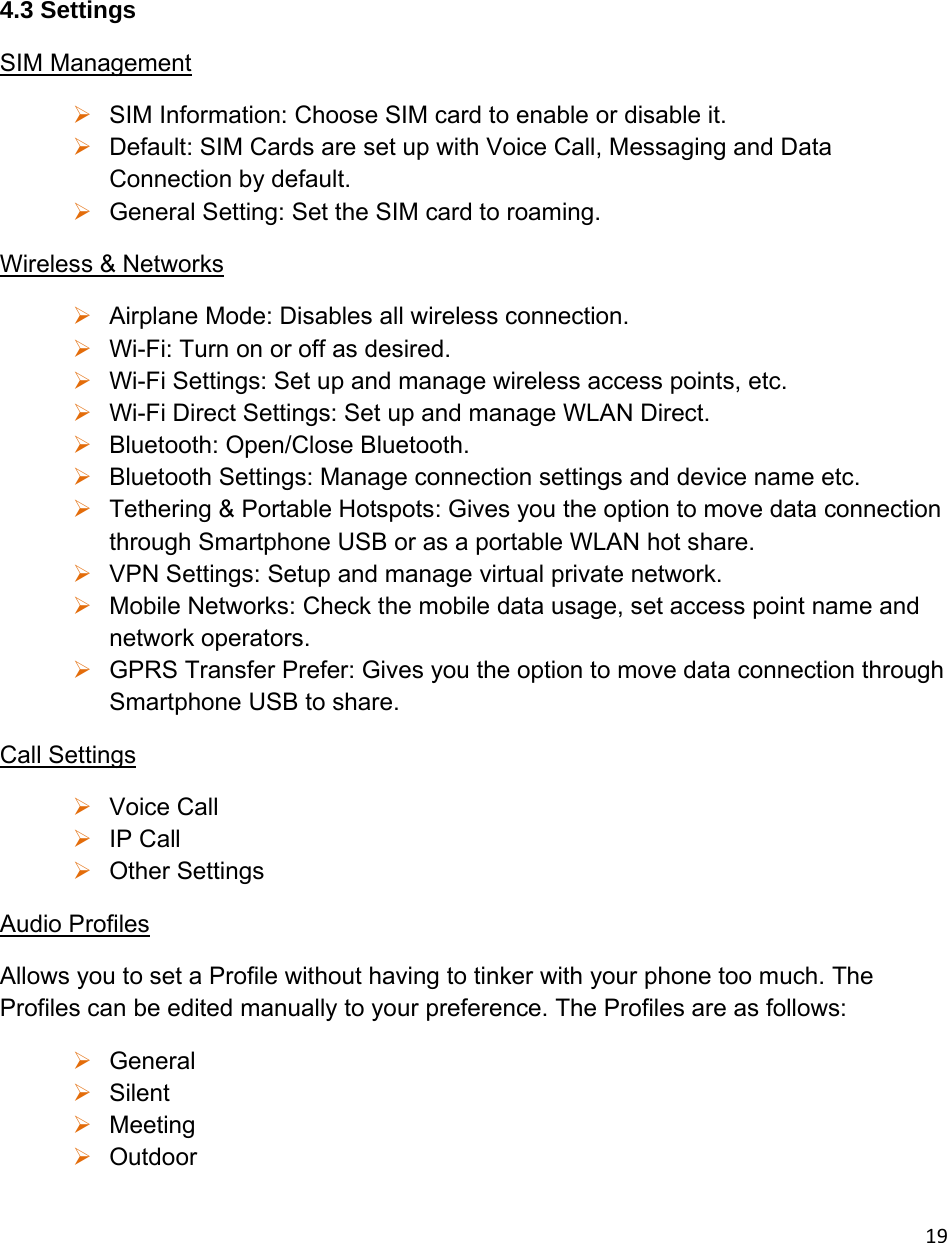 4.3 Settings

SIM Management

➢ SIM Information: Choose SIM card to enable or disable it.
➢ Default: SIM Cards are set up with Voice Call, Messaging and Data Connection by default.
➢ General Setting: Set the SIM card to roaming.

Wireless & Networks

➢ Airplane Mode: Disables all wireless connection.
➢ Wi-Fi: Turn on or off as desired.
➢ Wi-Fi Settings: Set up and manage wireless access points, etc.
➢ Wi-Fi Direct Settings: Set up and manage WLAN Direct.
➢ Bluetooth: Open/Close Bluetooth.
➢ Bluetooth Settings: Manage connection settings and device name etc.
➢ Tethering & Portable Hotspots: Gives you the option to move data connection through Smartphone USB or as a portable WLAN hot share.
➢ VPN Settings: Setup and manage virtual private network.
➢ Mobile Networks: Check the mobile data usage, set access point name and network operators.
➢ GPRS Transfer Prefer: Gives you the option to move data connection through Smartphone USB to share.

Call Settings

➢ Voice Call
➢ IP Call
➢ Other Settings

Audio Profiles

Allows you to set a Profile without having to tinker with your phone too much. The Profiles can be edited manually to your preference. The Profiles are as follows:

➢ General
➢ Silent
➢ Meeting
➢ Outdoor

19